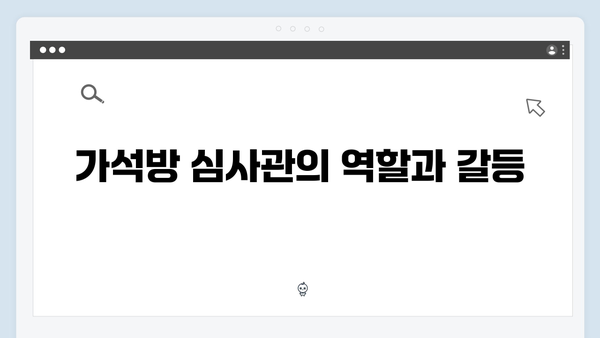 가석방 심사관의 역할과 갈등